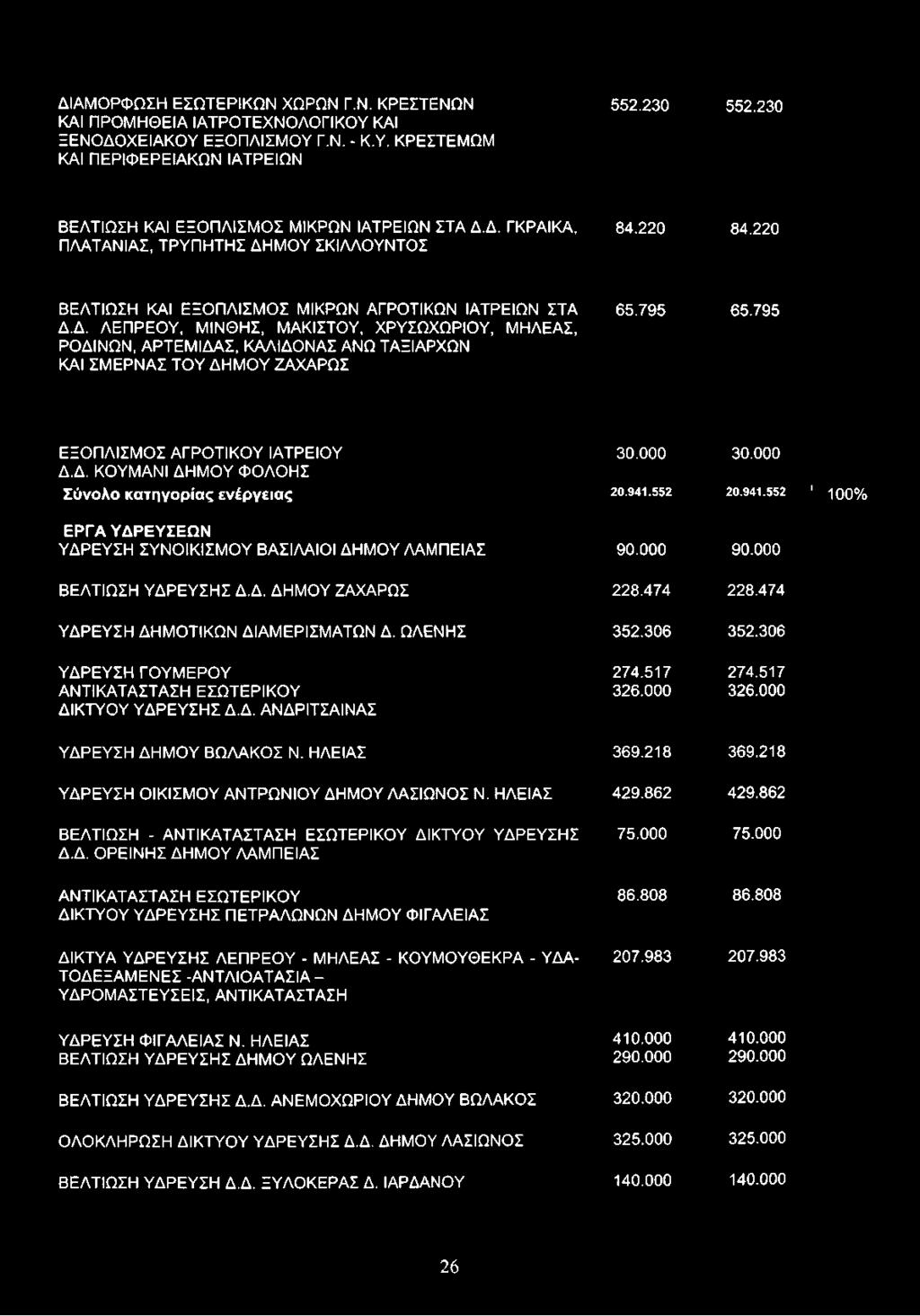 | | | | |
|---|---|---|---|
| ΔΙΑΜΟΡΦΩΣΗ ΕΣΩΤΕΡΙΚΩΝ ΧΩΡΩΝ Γ.Ν. ΚΡΕΣΤΕΝΩΝ ΚΑΙ ΠΡΟΜΗΘΕΙΑ ΙΑΤΡΟΤΕΧΝΟΛΟΓΙΚΟΥ ΚΑΙ ΞΕΝΟΔΟΧΕΙΑΚΟΥ ΕΞΟΠΛΙΣΜΟΥ Γ.Ν. - Κ.Υ. ΚΡΕΣΤΕΜΩΜ ΚΑΙ ΠΕΡΙΦΕΡΕΙΑΚΩΝ ΙΑΤΡΕΙΩΝ | 552.230 | 552.230 | |
| ΒΕΛΤΙΩΣΗ ΚΑΙ ΕΞΟΠΛΙΣΜΟΣ ΜΙΚΡΩΝ ΙΑΤΡΕΙΩΝ ΣΤΑ Δ.Δ. ΓΚΡΑΙΚΑ, ΠΛΑΤΑΝΙΑΣ, ΤΡΥΠΗΤΗΣ ΔΗΜΟΥ ΣΚΙΛΛΟΥΝΤΟΣ | 84.220 | 84.220 | |
| ΒΕΛΤΙΩΣΗ ΚΑΙ ΕΞΟΠΛΙΣΜΟΣ ΜΙΚΡΩΝ ΑΓΡΟΤΙΚΩΝ ΙΑΤΡΕΙΩΝ ΣΤΑ Δ.Δ. ΛΕΠΡΕΟΥ, ΜΙΝΘΗΣ, ΜΑΚΙΣΤΟΥ, ΧΡΥΣΟΧΩΡΙΟΥ, ΜΗΛΕΑΣ, ΡΟΔΙΝΩΝ, ΑΡΤΕΜΙΔΑΣ, ΚΑΛΙΔΟΝΑΣ ΑΝΩ ΤΑΞΙΑΡΧΩΝ ΚΑΙ ΣΜΕΡΝΑΣ ΤΟΥ ΔΗΜΟΥ ΖΑΧΑΡΩΣ | 65.795 | 65.795 | |
| ΕΞΟΠΛΙΣΜΟΣ ΑΓΡΟΤΙΚΟΥ ΙΑΤΡΕΙΟΥ Δ.Δ. ΚΟΥΜΑΝΙ ΔΗΜΟΥ ΦΟΛΟΗΣ | 30.000 | 30.000 | |
| Σύνολο κατηγορίας ενέργειας | 20.941.552 | 20.941.552 | 100% |
| ΕΡΓΑ ΥΔΡΕΥΣΕΩΝ | | | |
| ΥΔΡΕΥΣΗ ΣΥΝΟΙΚΙΣΜΟΥ ΒΑΣΙΛΑΙΟΙ ΔΗΜΟΥ ΛΑΜΠΕΙΑΣ | 90.000 | 90.000 | |
| ΒΕΛΤΙΩΣΗ ΥΔΡΕΥΣΗΣ Δ.Δ. ΔΗΜΟΥ ΖΑΧΑΡΩΣ | 228.474 | 228.474 | |
| ΥΔΡΕΥΣΗ ΔΗΜΟΤΙΚΩΝ ΔΙΑΜΕΡΙΣΜΑΤΩΝ Δ. ΩΛΕΝΗΣ | 352.306 | 352.306 | |
| ΥΔΡΕΥΣΗ ΓΟΥΜΕΡΟΥ | 274.517 | 274.517 | |
| ΑΝΤΙΚΑΤΑΣΤΑΣΗ ΕΣΩΤΕΡΙΚΟΥ ΔΙΚΤΥΟΥ ΥΔΡΕΥΣΗΣ Δ.Δ. ΑΝΔΡΙΤΣΑΙΝΑΣ | 326.000 | 326.000 | |
| ΥΔΡΕΥΣΗ ΔΗΜΟΥ ΒΩΛΑΚΟΣ Ν. ΗΛΕΙΑΣ | 369.218 | 369.218 | |
| ΥΔΡΕΥΣΗ ΟΙΚΙΣΜΟΥ ΑΝΤΡΩΝΙΟΥ ΔΗΜΟΥ ΛΑΣΙΩΝΟΣ Ν. ΗΛΕΙΑΣ | 429.862 | 429.862 | |
| ΒΕΛΤΙΩΣΗ - ΑΝΤΙΚΑΤΑΣΤΑΣΗ ΕΣΩΤΕΡΙΚΟΥ ΔΙΚΤΥΟΥ ΥΔΡΕΥΣΗΣ Δ.Δ. ΟΡΕΙΝΗΣ ΔΗΜΟΥ ΛΑΜΠΕΙΑΣ | 75.000 | 75.000 | |
| ΑΝΤΙΚΑΤΑΣΤΑΣΗ ΕΣΩΤΕΡΙΚΟΥ ΔΙΚΤΥΟΥ ΥΔΡΕΥΣΗΣ ΠΕΤΡΑΛΩΝΩΝ ΔΗΜΟΥ ΦΙΓΑΛΕΙΑΣ | 86.808 | 86.808 | |
| ΔΙΚΤΥΑ ΥΔΡΕΥΣΗΣ ΛΕΠΡΕΟΥ - ΜΗΛΕΑΣ - ΚΟΥΜΟΥΘΕΚΡΑ - ΥΔΑΤΟΔΕΞΑΜΕΝΕΣ -ΑΝΤΛΙΟΑΤΑΣΙΑ – ΥΔΡΟΜΑΣΤΕΥΣΕΙΣ, ΑΝΤΙΚΑΤΑΣΤΑΣΗ | 207.983 | 207.983 | |
| ΥΔΡΕΥΣΗ ΦΙΓΑΛΕΙΑΣ Ν. ΗΛΕΙΑΣ | 410.000 | 410.000 | |
| ΒΕΛΤΙΩΣΗ ΥΔΡΕΥΣΗΣ ΔΗΜΟΥ ΩΛΕΝΗΣ | 290.000 | 290.000 | |
| ΒΕΛΤΙΩΣΗ ΥΔΡΕΥΣΗΣ Δ.Δ. ΑΝΕΜΟΧΩΡΙΟΥ ΔΗΜΟΥ ΒΩΛΑΚΟΣ | 320.000 | 320.000 | |
| ΟΛΟΚΛΗΡΩΣΗ ΔΙΚΤΥΟΥ ΥΔΡΕΥΣΗΣ Δ.Δ. ΔΗΜΟΥ ΛΑΣΙΩΝΟΣ | 325.000 | 325.000 | |
| ΒΕΛΤΙΩΣΗ ΥΔΡΕΥΣΗ Δ.Δ. ΞΥΛΟΚΕΡΑΣ Δ. ΙΑΡΔΑΝΟΥ | 140.000 | 140.000 | |

26